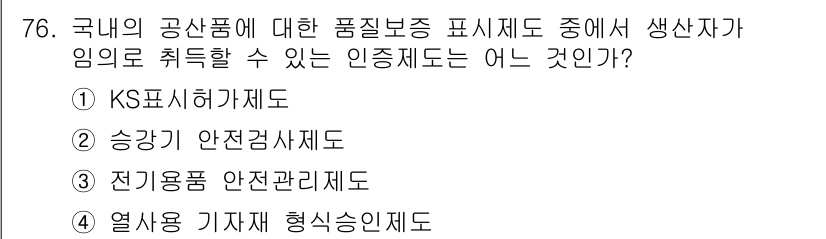 76. 국내의 공산품에 대한 품질보증 표시제도 중에서 생산자가 임의로 취득할 수 있는 인증제도는 어느 것인가?

① KS표시허가제도

② 승강기 안전검사제도

③ 전기용품 안전관리제도

④ 열사용 기자재 형식승인제도